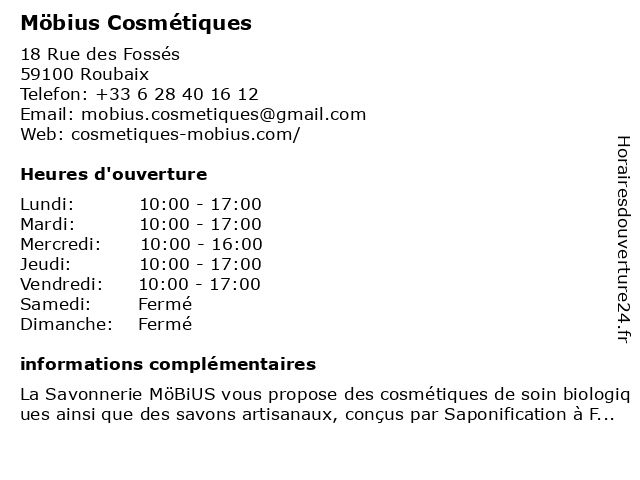 Möbius Cosmétiques

18 Rue des Fossés
59100 Roubaix
Telefon: +33 6 28 40 16 12
Email: mobius.cosmetiques@gmail.com
Web: cosmetiques-mobius.com/

Heures d'ouverture

| Lundi: | 10:00 - 17:00 |
|---|---|
| Mardi: | 10:00 - 17:00 |
| Mercredi: | 10:00 - 16:00 |
| Jeudi: | 10:00 - 17:00 |
| Vendredi: | 10:00 - 17:00 |
| Samedi: | Fermé |
| Dimanche: | Fermé |

informations complémentaires

La Savonnerie MöBiUS vous propose des cosmétiques de soin biologiques ainsi que des savons artisanaux, conçus par Saponification à F...

Horairesdouverture24.fr